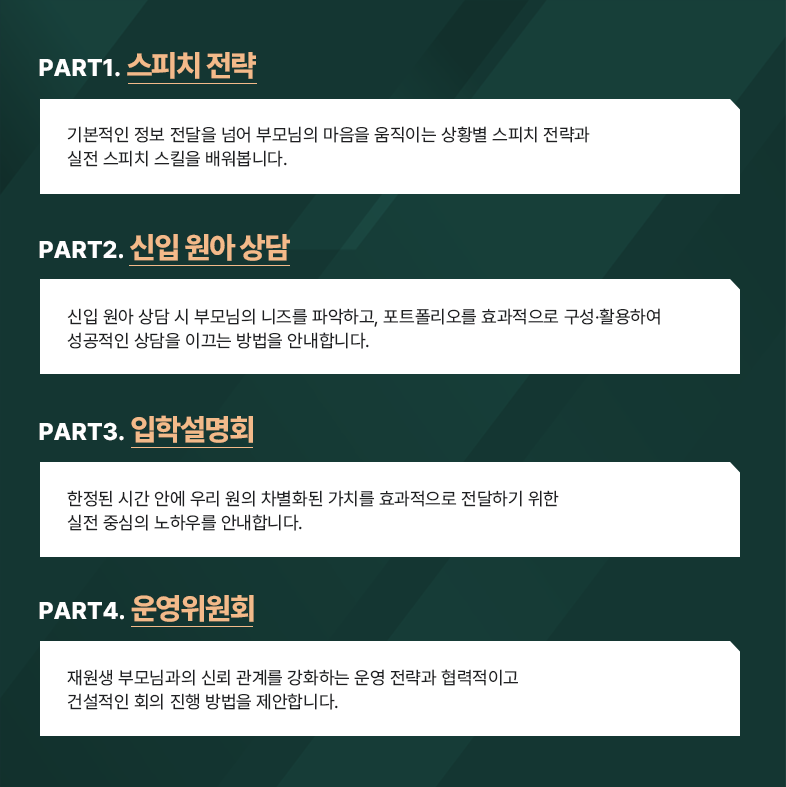 PART1. 스피치 전략

기본적인 정보 전달을 넘어 부모님의 마음을 움직이는 상황별 스피치 전략과 실전 스피치 스킬을 배워봅니다.

PART2. 신입 원아 상담

신입 원아 상담 시 부모님의 니즈를 파악하고, 포트폴리오를 효과적으로 구성·활용하여 성공적인 상담을 이끄는 방법을 안내합니다.

PART3. 입학설명회

한정된 시간 안에 우리 원의 차별화된 가치를 효과적으로 전달하기 위한 실전 중심의 노하우를 안내합니다.

PART4. 운영위원회

재원생 부모님과의 신뢰 관계를 강화하는 운영 전략과 협력적이고 건설적인 회의 진행 방법을 제안합니다.